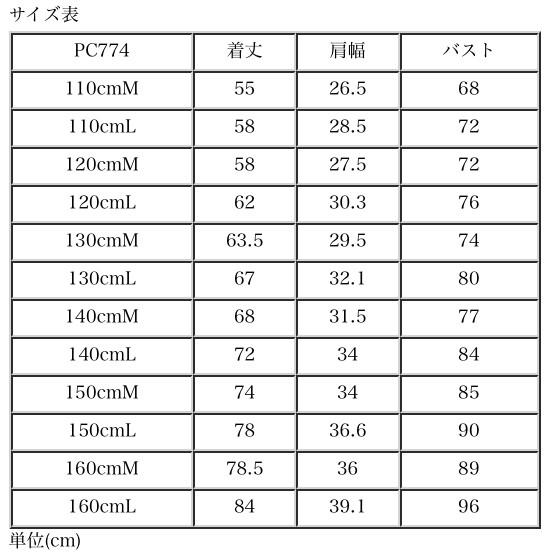 サイズ表

| PC774 | 着丈 | 肩幅 | バスト |
|---|---|---|---|
| 110cmM | 55 | 26.5 | 68 |
| 110cmL | 58 | 28.5 | 72 |
| 120cmM | 58 | 27.5 | 72 |
| 120cmL | 62 | 30.3 | 76 |
| 130cmM | 63.5 | 29.5 | 74 |
| 130cmL | 67 | 32.1 | 80 |
| 140cmM | 68 | 31.5 | 77 |
| 140cmL | 72 | 34 | 84 |
| 150cmM | 74 | 34 | 85 |
| 150cmL | 78 | 36.6 | 90 |
| 160cmM | 78.5 | 36 | 89 |
| 160cmL | 84 | 39.1 | 96 |

単位(cm)